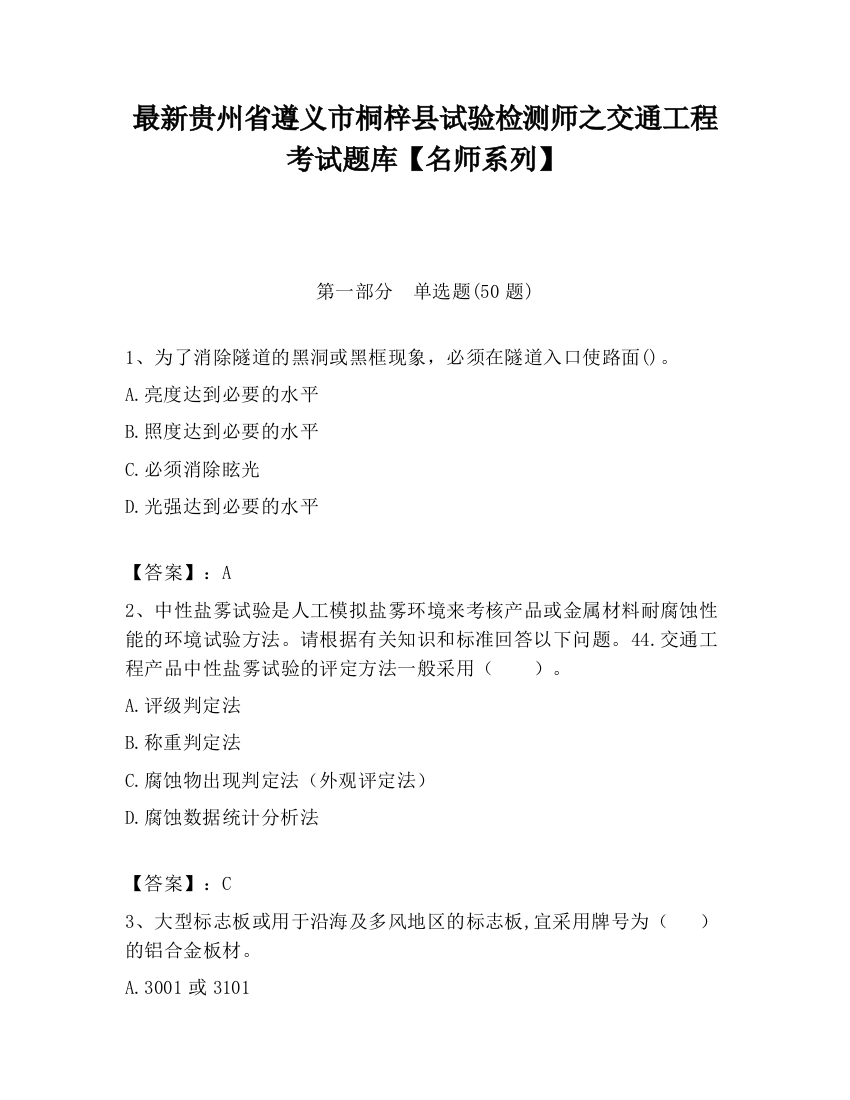 最新贵州省遵义市桐梓县试验检测师之交通工程考试题库【名师系列】

第一部分　单选题(50 题)

1、为了消除隧道的黑洞或黑框现象，必须在隧道入口使路面()。

A.亮度达到必要的水平

B.照度达到必要的水平

C.必须消除眩光

D.光强达到必要的水平

【答案】：A

2、中性盐雾试验是人工模拟盐雾环境来考核产品或金属材料耐腐蚀性能的环境试验方法。请根据有关知识和标准回答以下问题。44.交通工程产品中性盐雾试验的评定方法一般采用（　　）。

A.评级判定法

B.称重判定法

C.腐蚀物出现判定法（外观评定法）

D.腐蚀数据统计分析法

【答案】：C

3、大型标志板或用于沿海及多风地区的标志板,宜采用牌号为（　　）的铝合金板材。

A.3001 或 3101